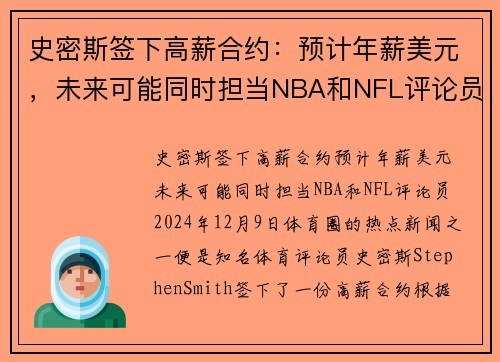 史密斯签下高薪合约：预计年薪美元，未来可能同时担当NBA和NFL评论员

史密斯签下高薪合约预计年薪美元未来可能同时担当NBA和NFL评论员2024年12月9日体育圈的热点新闻之一便是知名体育评论员史密斯StephenSmith签下了一份高薪合约根据